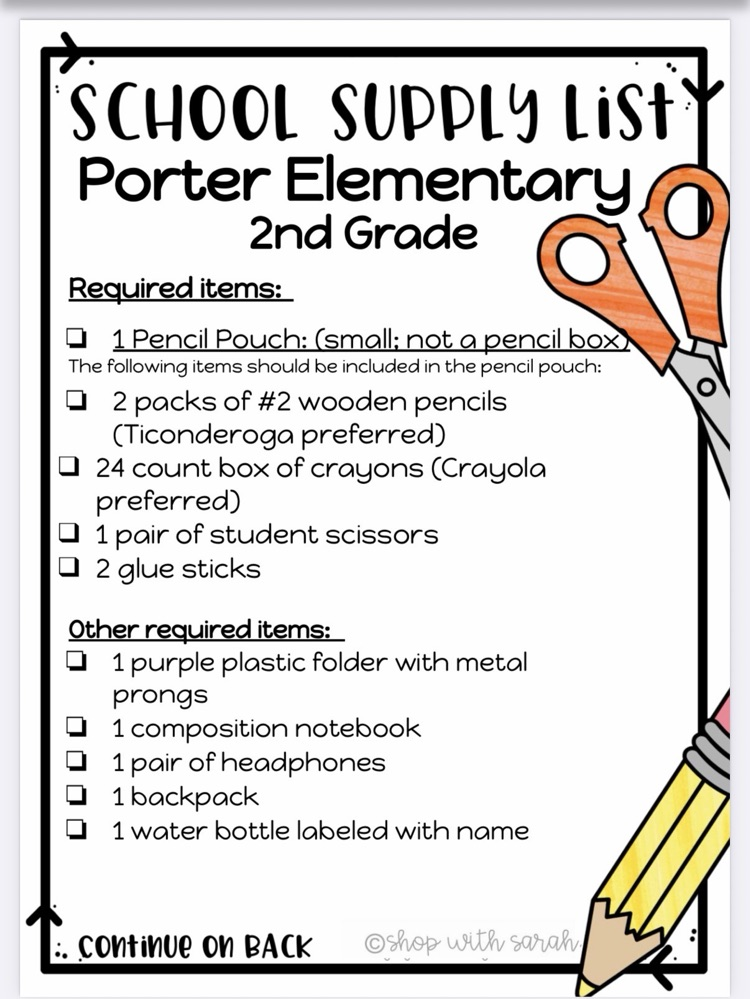 SCHOOL SUPPLY LIST
Porter Elementary
2nd Grade

Required items:

☐ 1 Pencil Pouch: (small; not a pencil box)
The following items should be included in the pencil pouch:
☐ 2 packs of #2 wooden pencils (Ticonderoga preferred)
☐ 24 count box of crayons (Crayola preferred)
☐ 1 pair of student scissors
☐ 2 glue sticks

Other required items:
☐ 1 purple plastic folder with metal prongs
☐ 1 composition notebook
☐ 1 pair of headphones
☐ 1 backpack
☐ 1 water bottle labeled with name

CONTINUE ON BACK

©shop with sarah